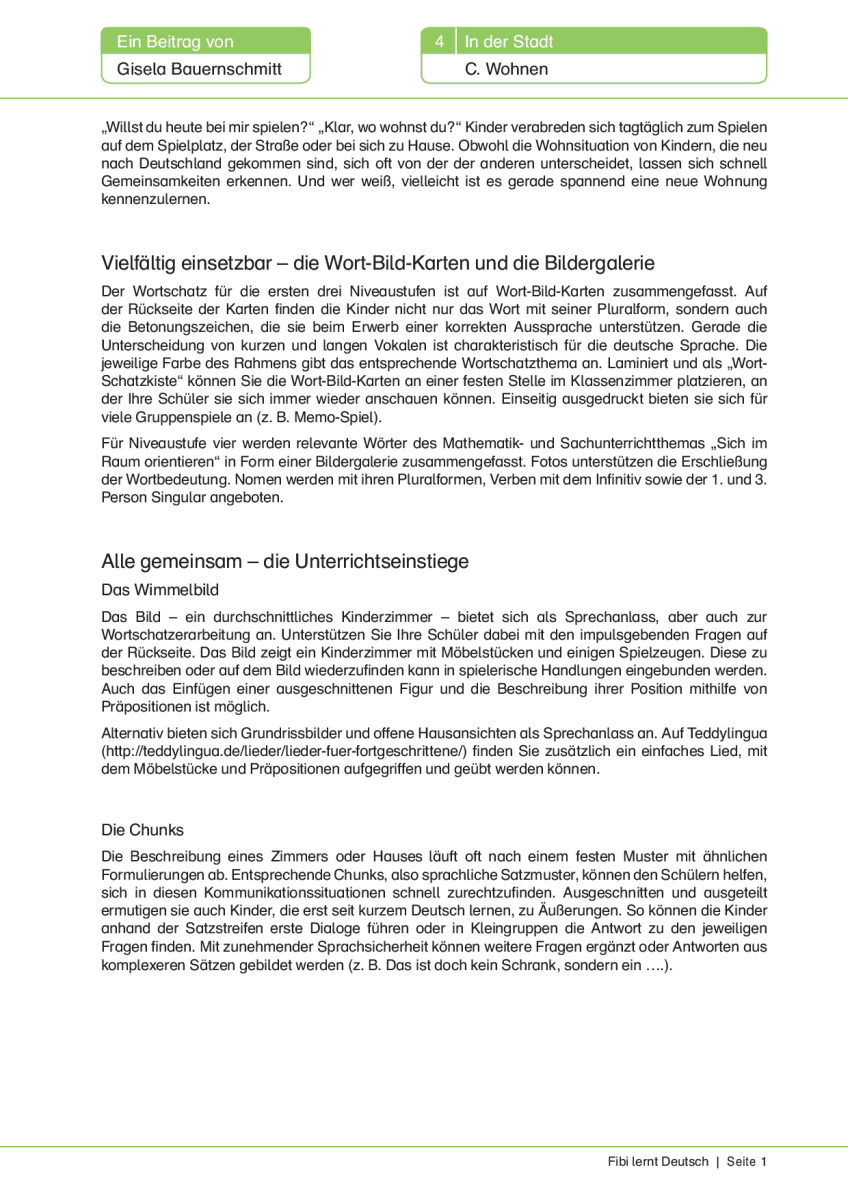 Ein Beitrag von
Gisela Bauernschmitt

4 In der Stadt
C. Wohnen

„Willst du heute bei mir spielen?“ „Klar, wo wohnst du?“ Kinder verabreden sich tagtäglich zum Spielen auf dem Spielplatz, der Straße oder bei sich zu Hause. Obwohl die Wohnsituation von Kindern, die neu nach Deutschland gekommen sind, sich oft von der der anderen unterscheidet, lassen sich schnell Gemeinsamkeiten erkennen. Und wer weiß, vielleicht ist es gerade spannend eine neue Wohnung kennenzulernen.

Vielfältig einsetzbar – die Wort-Bild-Karten und die Bildergalerie

Der Wortschatz für die ersten drei Niveaustufen ist auf Wort-Bild-Karten zusammengefasst. Auf der Rückseite der Karten finden die Kinder nicht nur das Wort mit seiner Pluralform, sondern auch die Betonungszeichen, die sie beim Erwerb einer korrekten Aussprache unterstützen. Gerade die Unterscheidung von kurzen und langen Vokalen ist charakteristisch für die deutsche Sprache. Die jeweilige Farbe des Rahmens gibt das entsprechende Wortschatzthema an. Laminiert und als „Wort-Schatzkiste“ können Sie die Wort-Bild-Karten an einer festen Stelle im Klassenzimmer platzieren, an der Ihre Schüler sie sich immer wieder anschauen können. Einseitig ausgedruckt bieten sie sich für viele Gruppenspiele an (z. B. Memo-Spiel).

Für Niveaustufe vier werden relevante Wörter des Mathematik- und Sachunterrichtthemas „Sich im Raum orientieren“ in Form einer Bildergalerie zusammengefasst. Fotos unterstützen die Erschließung der Wortbedeutung. Nomen werden mit ihren Pluralformen, Verben mit dem Infinitiv sowie der 1. und 3. Person Singular angeboten.

Alle gemeinsam – die Unterrichtseinstiege

Das Wimmelbild

Das Bild – ein durchschnittliches Kinderzimmer – bietet sich als Sprechanlass, aber auch zur Wortschatzerarbeitung an. Unterstützen Sie Ihre Schüler dabei mit den impulsgebenden Fragen auf der Rückseite. Das Bild zeigt ein Kinderzimmer mit Möbelstücken und einigen Spielzeugen. Diese zu beschreiben oder auf dem Bild wiederzufinden kann in spielerische Handlungen eingebunden werden. Auch das Einfügen einer ausgeschnittenen Figur und die Beschreibung ihrer Position mithilfe von Präpositionen ist möglich.

Alternativ bieten sich Grundrissbilder und offene Hausansichten als Sprechanlass an. Auf Teddylingua (http://teddylingua.de/lieder/lieder-fuer-fortgeschrittene/) finden Sie zusätzlich ein einfaches Lied, mit dem Möbelstücke und Präpositionen aufgegriffen und geübt werden können.

Die Chunks

Die Beschreibung eines Zimmers oder Hauses läuft oft nach einem festen Muster mit ähnlichen Formulierungen ab. Entsprechende Chunks, also sprachliche Satzmuster, können den Schülern helfen, sich in diesen Kommunikationssituationen schnell zurechtzufinden. Ausgeschnitten und ausgeteilt ermutigen sie auch Kinder, die erst seit kurzem Deutsch lernen, zu Äußerungen. So können die Kinder anhand der Satzstreifen erste Dialoge führen oder in Kleingruppen die Antwort zu den jeweiligen Fragen finden. Mit zunehmender Sprachsicherheit können weitere Fragen ergänzt oder Antworten aus komplexeren Sätzen gebildet werden (z. B. Das ist doch kein Schrank, sondern ein ….).

Fibi lernt Deutsch | Seite 1